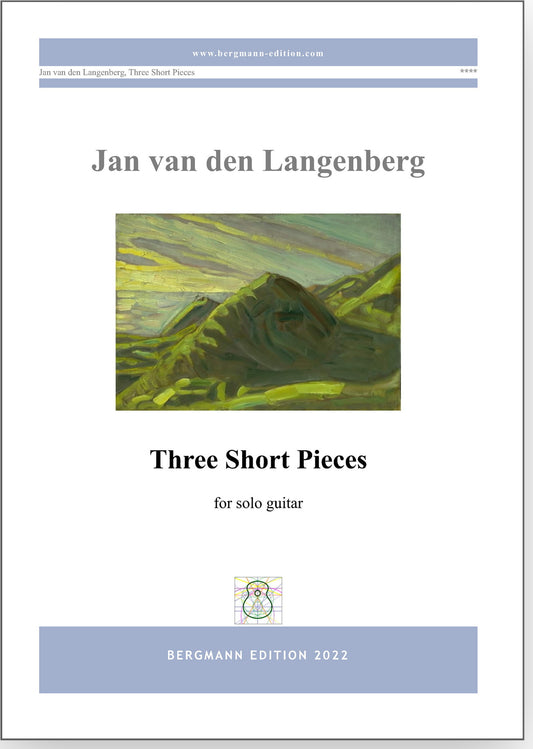 www.bergmann-edition.com

Jan van den Langenberg, Three Short Pieces

****

Jan van den Langenberg

Three Short Pieces

for solo guitar

BERGMANN EDITION 2022